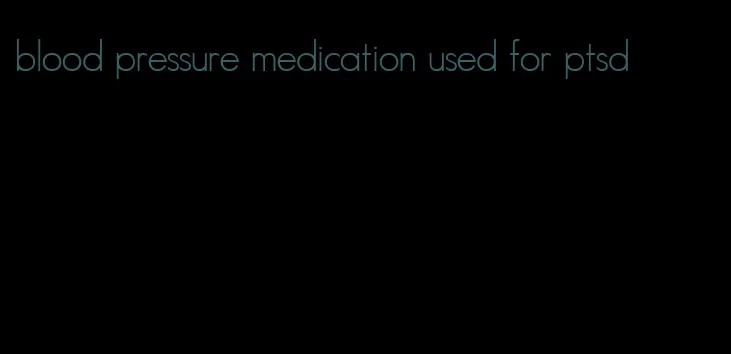 blood pressure medication used for ptsd